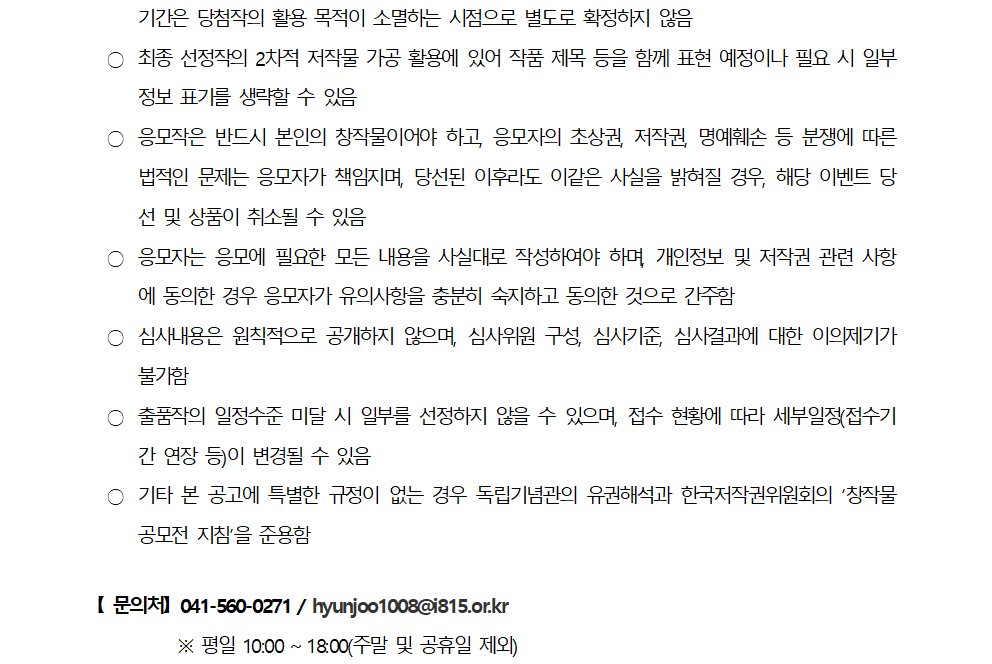 기간은 당첨작의 활용 목적이 소멸하는 시점으로 별도로 확정하지 않음

○ 최종 선정작의 2차적 저작물 가공 활용에 있어 작품 제목 등을 함께 표현 예정이나 필요 시 일부 정보 표기를 생략할 수 있음

○ 응모작은 반드시 본인의 창작물이어야 하고, 응모자의 초상권, 저작권, 명예훼손 등 분쟁에 따른 법적인 문제는 응모자가 책임지며, 당선된 이후라도 이같은 사실을 밝혀질 경우, 해당 이벤트 당선 및 상품이 취소될 수 있음

○ 응모자는 응모에 필요한 모든 내용을 사실대로 작성하여야 하며, 개인정보 및 저작권 관련 사항에 동의한 경우 응모자가 유의사항을 충분히 숙지하고 동의한 것으로 간주함

○ 심사내용은 원칙적으로 공개하지 않으며, 심사위원 구성, 심사기준, 심사결과에 대한 이의제기가 불가함

○ 출품작의 일정수준 미달 시 일부를 선정하지 않을 수 있으며, 접수 현황에 따라 세부일정(접수기간 연장 등)이 변경될 수 있음

○ 기타 본 공고에 특별한 규정이 없는 경우 독립기념관의 유권해석과 한국저작권위원회의 '창작물 공모전 지침'을 준용함

【 문의처】 041-560-0271 / hyunjoo1008@i815.or.kr

※ 평일 10:00 ~ 18:00(주말 및 공휴일 제외)